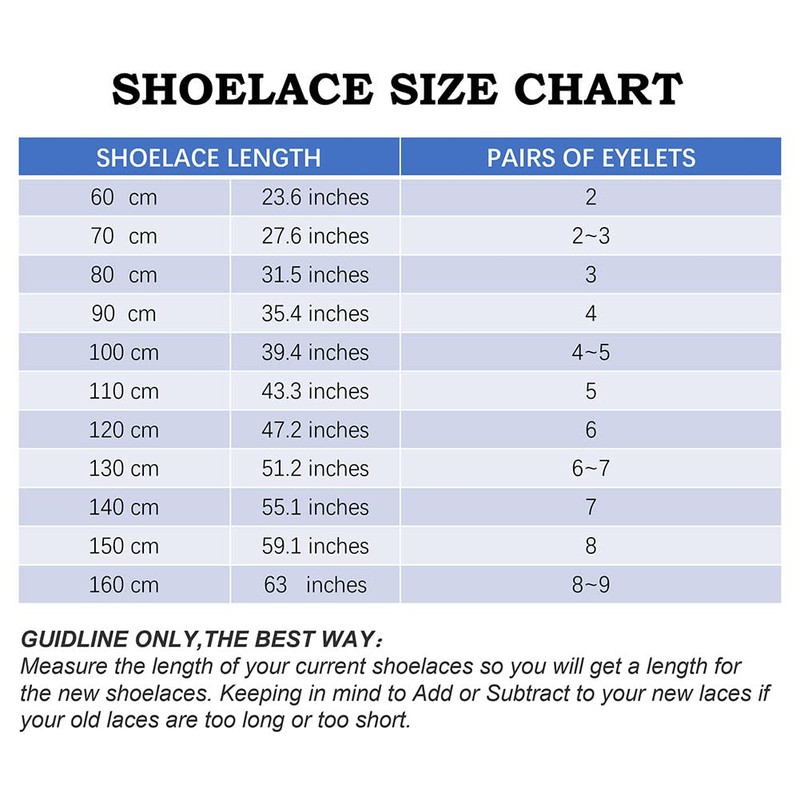 SHOELACE SIZE CHART

| SHOELACE LENGTH | | PAIRS OF EYELETS |
|---|---|---|
| 60 cm | 23.6 inches | 2 |
| 70 cm | 27.6 inches | 2~3 |
| 80 cm | 31.5 inches | 3 |
| 90 cm | 35.4 inches | 4 |
| 100 cm | 39.4 inches | 4~5 |
| 110 cm | 43.3 inches | 5 |
| 120 cm | 47.2 inches | 6 |
| 130 cm | 51.2 inches | 6~7 |
| 140 cm | 55.1 inches | 7 |
| 150 cm | 59.1 inches | 8 |
| 160 cm | 63 inches | 8~9 |

GUIDLINE ONLY,THE BEST WAY:
Measure the length of your current shoelaces so you will get a length for the new shoelaces. Keeping in mind to Add or Subtract to your new laces if your old laces are too long or too short.